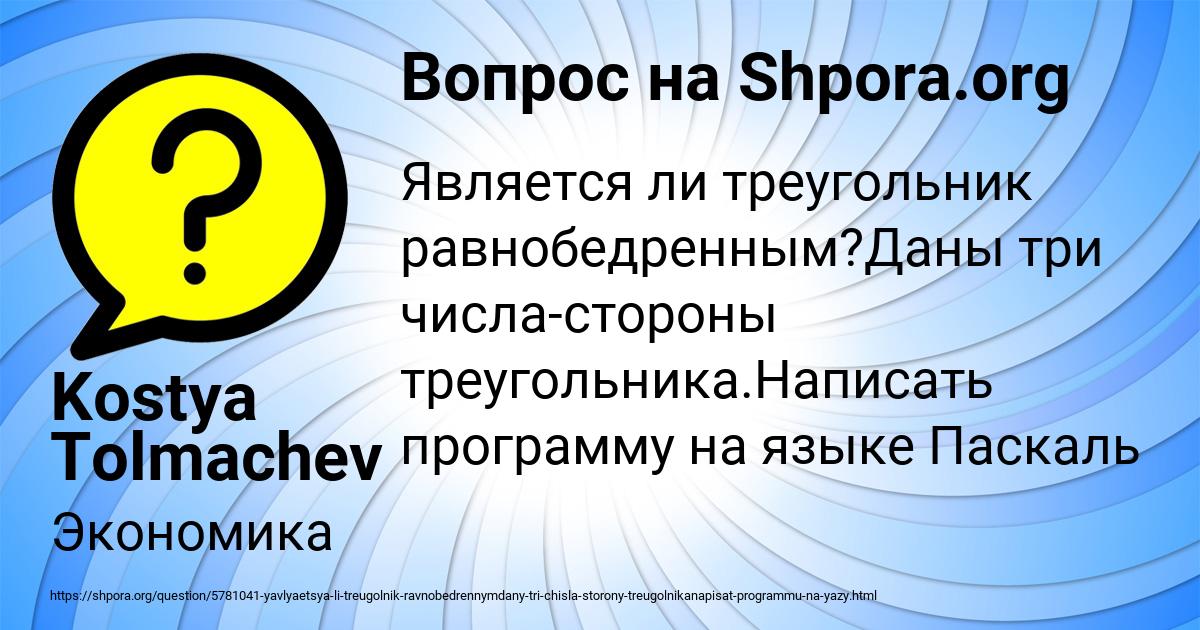 Вопрос на Shpora.org

?

Является ли треугольник равнобедренным?Даны три числа-стороны треугольника.Написать программу на языке Паскаль

Kostya Tolmachev

Экономика

https://shpora.org/question/5781041-yavlyaetsya-li-treugolnik-ravnobedrennymdany-tri-chisla-storony-treugolnikanapisat-programmu-na-yazy.html